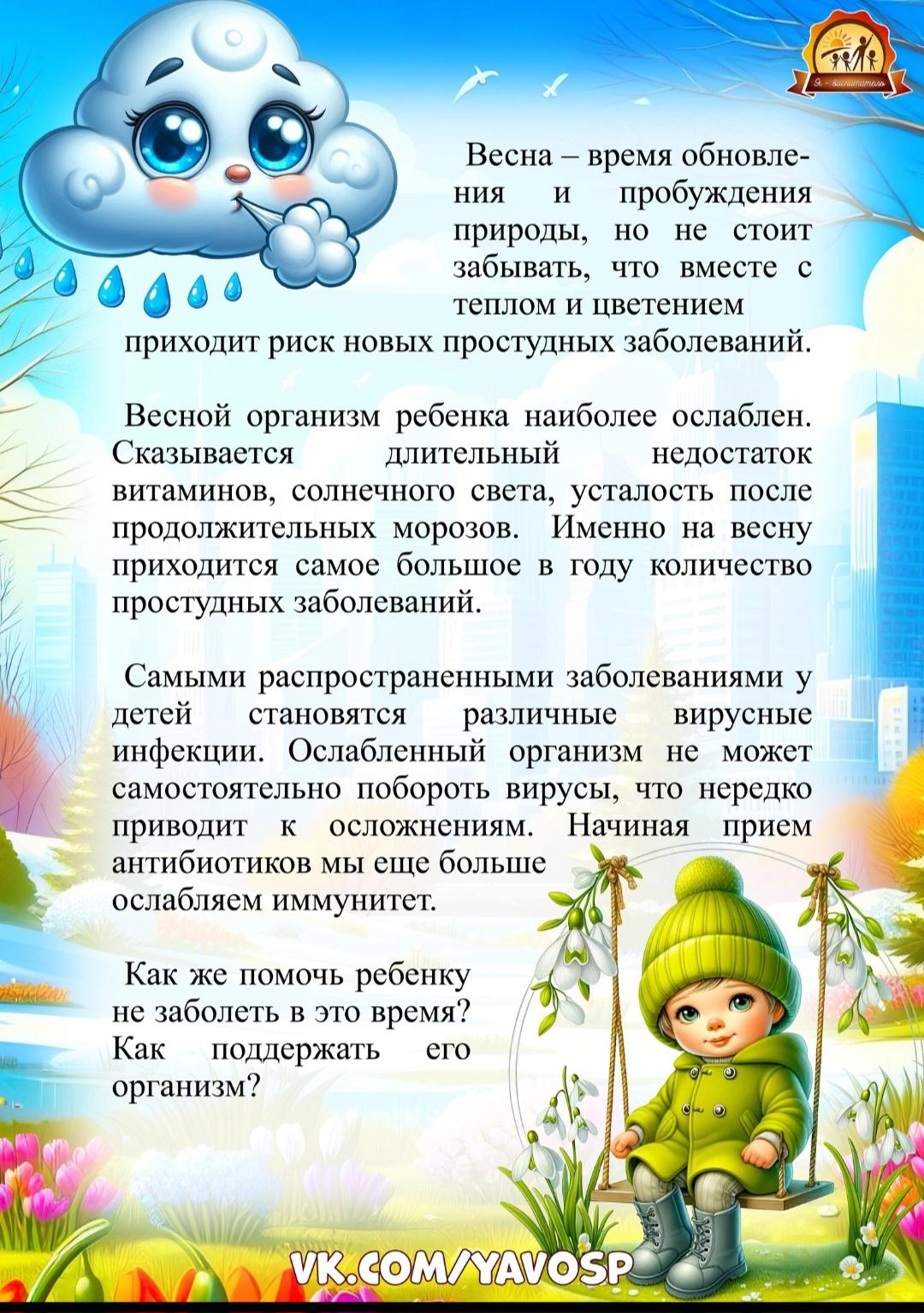 Я - воспитатель

Весна – время обновления и пробуждения природы, но не стоит забывать, что вместе с теплом и цветением приходит риск новых простудных заболеваний.

Весной организм ребенка наиболее ослаблен. Сказывается длительный недостаток витаминов, солнечного света, усталость после продолжительных морозов. Именно на весну приходится самое большое в году количество простудных заболеваний.

Самыми распространенными заболеваниями у детей становятся различные вирусные инфекции. Ослабленный организм не может самостоятельно побороть вирусы, что нередко приводит к осложнениям. Начиная прием антибиотиков мы еще больше ослабляем иммунитет.

Как же помочь ребенку не заболеть в это время? Как поддержать его организм?

VK.COM/YAVOSP